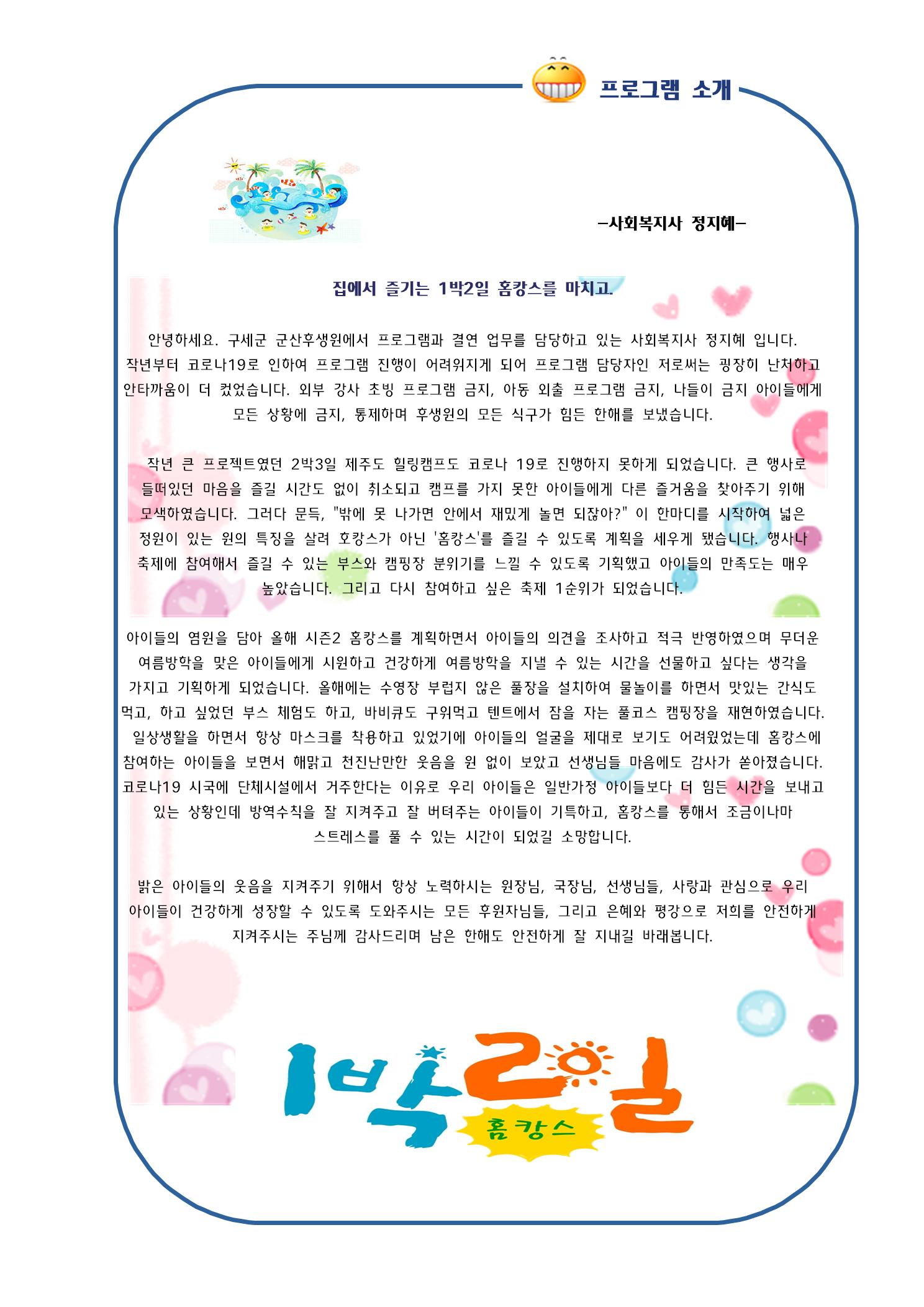 프로그램 소개

-사회복지사 정지혜-

집에서 즐기는 1박2일 홈캉스를 마치고.

안녕하세요. 구세군 군산후생원에서 프로그램과 결연 업무를 담당하고 있는 사회복지사 정지혜 입니다. 작년부터 코로나19로 인하여 프로그램 진행이 어려워지게 되어 프로그램 담당자인 저로써는 굉장히 난처하고 안타까움이 더 컸었습니다. 외부 강사 초빙 프로그램 금지, 아동 외출 프로그램 금지, 나들이 금지 아이들에게 모든 상황에 금지, 통제하며 후생원의 모든 식구가 힘든 한해를 보냈습니다.

작년 큰 프로젝트였던 2박3일 제주도 힐링캠프도 코로나 19로 진행하지 못하게 되었습니다. 큰 행사로 들떠있던 마음을 즐길 시간도 없이 취소되고 캠프를 가지 못한 아이들에게 다른 즐거움을 찾아주기 위해 모색하였습니다. 그러다 문득, "밖에 못 나가면 안에서 재밌게 놀면 되잖아?" 이 한마디를 시작하여 넓은 정원이 있는 원의 특징을 살려 호캉스가 아닌 '홈캉스'를 즐길 수 있도록 계획을 세우게 됐습니다. 행사나 축제에 참여해서 즐길 수 있는 부스와 캠핑장 분위기를 느낄 수 있도록 기획했고 아이들의 만족도는 매우 높았습니다. 그리고 다시 참여하고 싶은 축제 1순위가 되었습니다.

아이들의 염원을 담아 올해 시즌2 홈캉스를 계획하면서 아이들의 의견을 조사하고 적극 반영하였으며 무더운 여름방학을 맞은 아이들에게 시원하고 건강하게 여름방학을 지낼 수 있는 시간을 선물하고 싶다는 생각을 가지고 기획하게 되었습니다. 올해에는 수영장 부럽지 않은 풀장을 설치하여 물놀이를 하면서 맛있는 간식도 먹고, 하고 싶었던 부스 체험도 하고, 바비큐도 구워먹고 텐트에서 잠을 자는 풀코스 캠핑장을 재현하였습니다. 일상생활을 하면서 항상 마스크를 착용하고 있었기에 아이들의 얼굴을 제대로 보기도 어려웠었는데 홈캉스에 참여하는 아이들을 보면서 해맑고 천진난만한 웃음을 원 없이 보았고 선생님들 마음에도 감사가 쏟아졌습니다. 코로나19 시국에 단체시설에서 거주한다는 이유로 우리 아이들은 일반가정 아이들보다 더 힘든 시간을 보내고 있는 상황인데 방역수칙을 잘 지켜주고 잘 버텨주는 아이들이 기특하고, 홈캉스를 통해서 조금이나마 스트레스를 풀 수 있는 시간이 되었길 소망합니다.

밝은 아이들의 웃음을 지켜주기 위해서 항상 노력하시는 원장님, 국장님, 선생님들, 사랑과 관심으로 우리 아이들이 건강하게 성장할 수 있도록 도와주시는 모든 후원자님들, 그리고 은혜와 평강으로 저희를 안전하게 지켜주시는 주님께 감사드리며 남은 한해도 안전하게 잘 지내길 바래봅니다.

1박2일
홈캉스